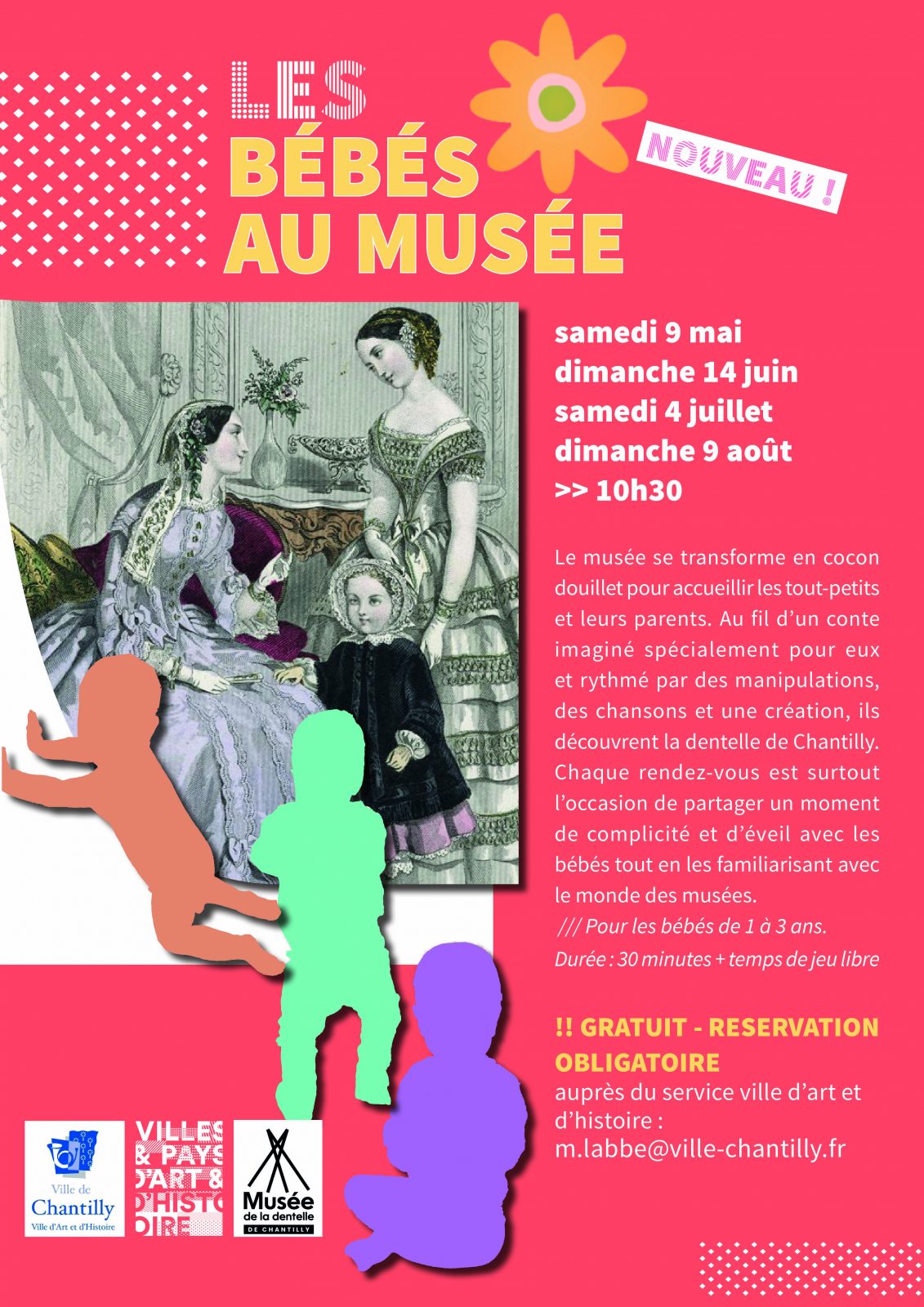 LES BÉBÉS AU MUSÉE

NOUVEAU !

samedi 9 mai
dimanche 14 juin
samedi 4 juillet
dimanche 9 août
>> 10h30

Le musée se transforme en cocon douillet pour accueillir les tout-petits et leurs parents. Au fil d'un conte imaginé spécialement pour eux et rythmé par des manipulations, des chansons et une création, ils découvrent la dentelle de Chantilly. Chaque rendez-vous est surtout l'occasion de partager un moment de complicité et d'éveil avec les bébés tout en les familiarisant avec le monde des musées.
/// Pour les bébés de 1 à 3 ans.
Durée : 30 minutes + temps de jeu libre

!! GRATUIT - RESERVATION OBLIGATOIRE
auprès du service ville d'art et d'histoire :
m.labbe@ville-chantilly.fr

Ville de Chantilly
Ville d'Art et d'Histoire

VILLES & PAYS D'ART & D'HISTOIRE

Musée de la dentelle DE CHANTILLY